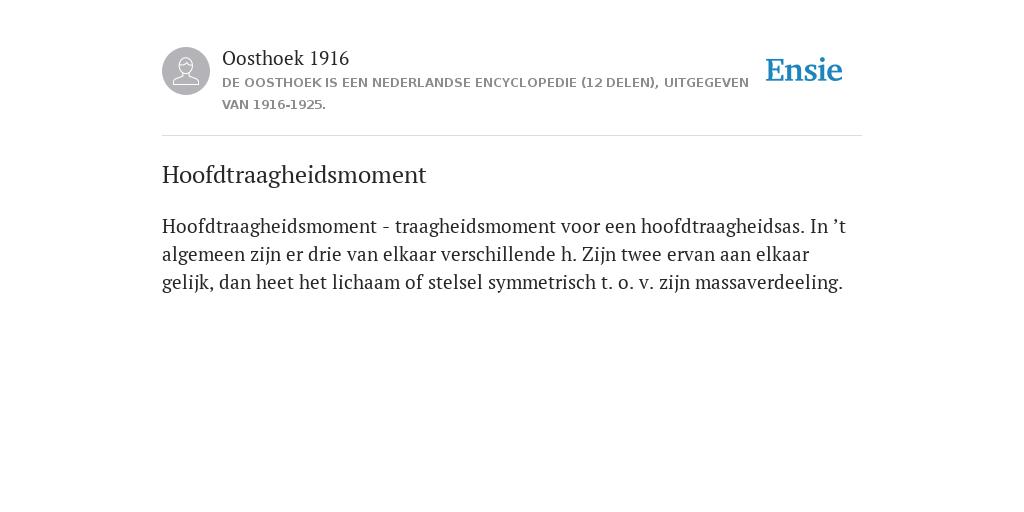 Oosthoek 1916

DE OOSTHOEK IS EEN NEDERLANDSE ENCYCLOPEDIE (12 DELEN), UITGEGEVEN VAN 1916-1925.

Ensie

Hoofdtraagheidsmoment

Hoofdtraagheidsmoment - traagheidsmoment voor een hoofdtraagheidsas. In ’t algemeen zijn er drie van elkaar verschillende h. Zijn twee ervan aan elkaar gelijk, dan heet het lichaam of stelsel symmetrisch t. o. v. zijn massaverdeeling.